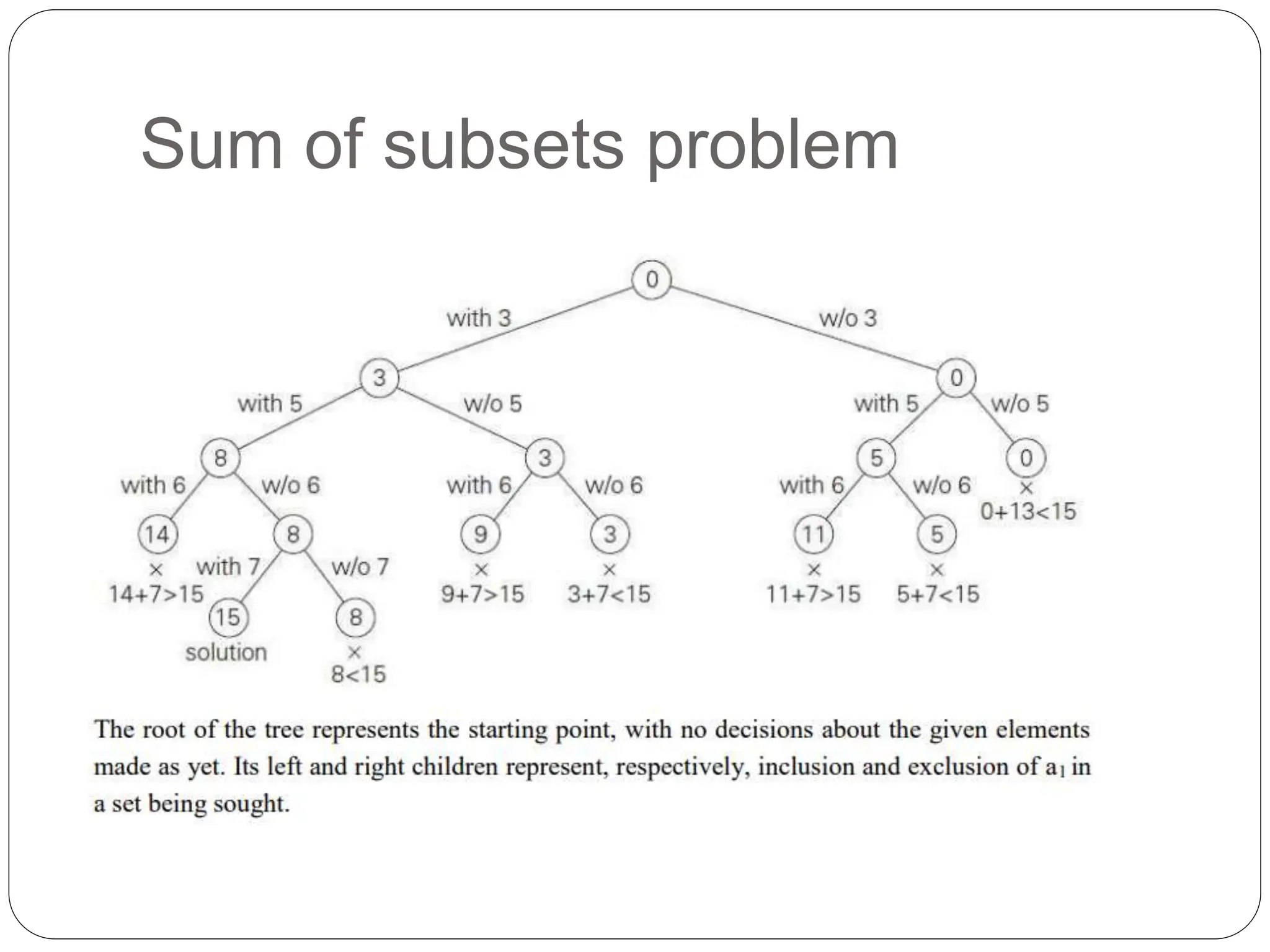 Sum of subsets problem

0
with 3
w/o 3
3
0
with 5
w/o 5
with 5
w/o 5
8
3
5
0
with 6
w/o 6
with 6
w/o 6
with 6
w/o 6
×
0+13<15
14
8
9
3
11
5
×
14+7>15
with 7
w/o 7
×
9+7>15
×
3+7<15
×
11+7>15
×
5+7<15
15
8
solution
×
8<15

The root of the tree represents the starting point, with no decisions about the given elements made as yet. Its left and right children represent, respectively, inclusion and exclusion of $a_1$ in a set being sought.